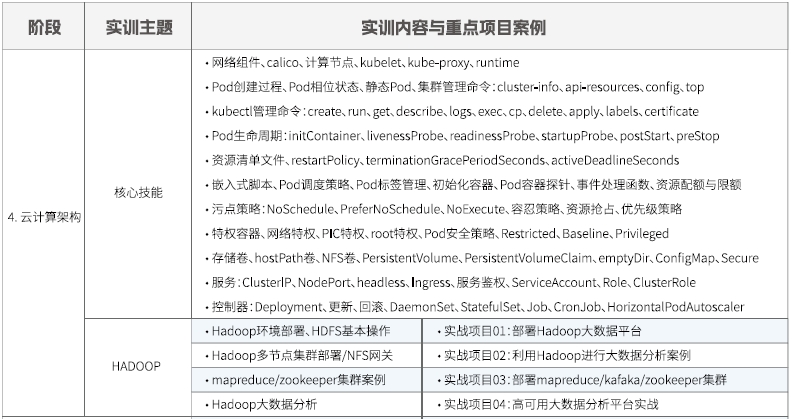 | 阶段 | 实训主题 | 实训内容与重点项目案例 | |
|---|---|---|---|
| 4. 云计算架构 | 核心技能 | • 网络组件、calico、计算节点、kubelet、kube-proxy、runtime<br>• Pod创建过程、Pod相位状态、静态Pod、集群管理命令：cluster-info、api-resources、config、top<br>• kubectl管理命令：create、run、get、describe、logs、exec、cp、delete、apply、labels、certificate<br>• Pod生命周期：initContainer、livenessProbe、readinessProbe、startupProbe、postStart、preStop<br>• 资源清单文件、restartPolicy、terminationGracePeriodSeconds、activeDeadlineSeconds<br>• 嵌入式脚本、Pod调度策略、Pod标签管理、初始化容器、Pod容器探针、事件处理函数、资源配额与限额<br>• 污点策略：NoSchedule、PreferNoSchedule、NoExecute、容忍策略、资源抢占、优先级策略<br>• 特权容器、网络特权、PIC特权、root特权、Pod安全策略、Restricted、Baseline、Privileged<br>• 存储卷、hostPath卷、NFS卷、PersistentVolume、PersistentVolumeClaim、emptyDir、ConfigMap、Secure<br>• 服务：ClusterIP、NodePort、headless、Ingress、服务鉴权、ServiceAccount、Role、ClusterRole<br>• 控制器：Deployment、更新、回滚、DaemonSet、StatefulSet、Job、CronJob、HorizontalPodAutoscaler | |
| | HADOOP | • Hadoop环境部署、HDFS基本操作 | • 实战项目01：部署Hadoop大数据平台 |
| | | • Hadoop多节点集群部署/NFS网关 | • 实战项目02：利用Hadoop进行大数据分析案例 |
| | | • mapreduce/zookeeper集群案例 | • 实战项目03：部署mapreduce/kafaka/zookeeper集群 |
| | | • Hadoop大数据分析 | • 实战项目04：高可用大数据分析平台实战 |